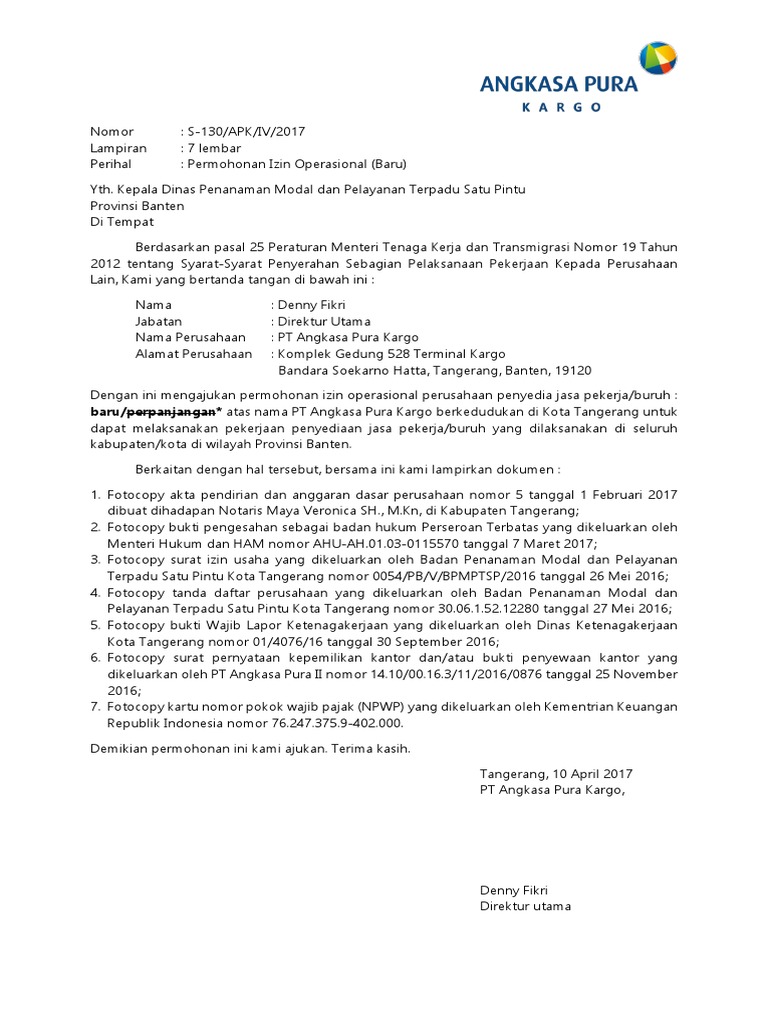 ANGKASA PURA
KARGO

Nomor : S-130/APK/IV/2017
Lampiran : 7 lembar
Perihal : Permohonan Izin Operasional (Baru)

Yth. Kepala Dinas Penanaman Modal dan Pelayanan Terpadu Satu Pintu
Provinsi Banten
Di Tempat

Berdasarkan pasal 25 Peraturan Menteri Tenaga Kerja dan Transmigrasi Nomor 19 Tahun 2012 tentang Syarat-Syarat Penyerahan Sebagian Pelaksanaan Pekerjaan Kepada Perusahaan Lain, Kami yang bertanda tangan di bawah ini :

Nama : Denny Fikri
Jabatan : Direktur Utama
Nama Perusahaan : PT Angkasa Pura Kargo
Alamat Perusahaan : Komplek Gedung 528 Terminal Kargo
Bandara Soekarno Hatta, Tangerang, Banten, 19120

Dengan ini mengajukan permohonan izin operasional perusahaan penyedia jasa pekerja/buruh : baru/perpanjangan* atas nama PT Angkasa Pura Kargo berkedudukan di Kota Tangerang untuk dapat melaksanakan pekerjaan penyediaan jasa pekerja/buruh yang dilaksanakan di seluruh kabupaten/kota di wilayah Provinsi Banten.

Berkaitan dengan hal tersebut, bersama ini kami lampirkan dokumen :

1. Fotocopy akta pendirian dan anggaran dasar perusahaan nomor 5 tanggal 1 Februari 2017 dibuat dihadapan Notaris Maya Veronica SH., M.Kn, di Kabupaten Tangerang;
2. Fotocopy bukti pengesahan sebagai badan hukum Perseroan Terbatas yang dikeluarkan oleh Menteri Hukum dan HAM nomor AHU-AH.01.03-0115570 tanggal 7 Maret 2017;
3. Fotocopy surat izin usaha yang dikeluarkan oleh Badan Penanaman Modal dan Pelayanan Terpadu Satu Pintu Kota Tangerang nomor 0054/PB/V/BPMPTSP/2016 tanggal 26 Mei 2016;
4. Fotocopy tanda daftar perusahaan yang dikeluarkan oleh Badan Penanaman Modal dan Pelayanan Terpadu Satu Pintu Kota Tangerang nomor 30.06.1.52.12280 tanggal 27 Mei 2016;
5. Fotocopy bukti Wajib Lapor Ketenagakerjaan yang dikeluarkan oleh Dinas Ketenagakerjaan Kota Tangerang nomor 01/4076/16 tanggal 30 September 2016;
6. Fotocopy surat pernyataan kepemilikan kantor dan/atau bukti penyewaan kantor yang dikeluarkan oleh PT Angkasa Pura II nomor 14.10/00.16.3/11/2016/0876 tanggal 25 November 2016;
7. Fotocopy kartu nomor pokok wajib pajak (NPWP) yang dikeluarkan oleh Kementrian Keuangan Republik Indonesia nomor 76.247.375.9-402.000.

Demikian permohonan ini kami ajukan. Terima kasih.

Tangerang, 10 April 2017
PT Angkasa Pura Kargo,

Denny Fikri
Direktur utama